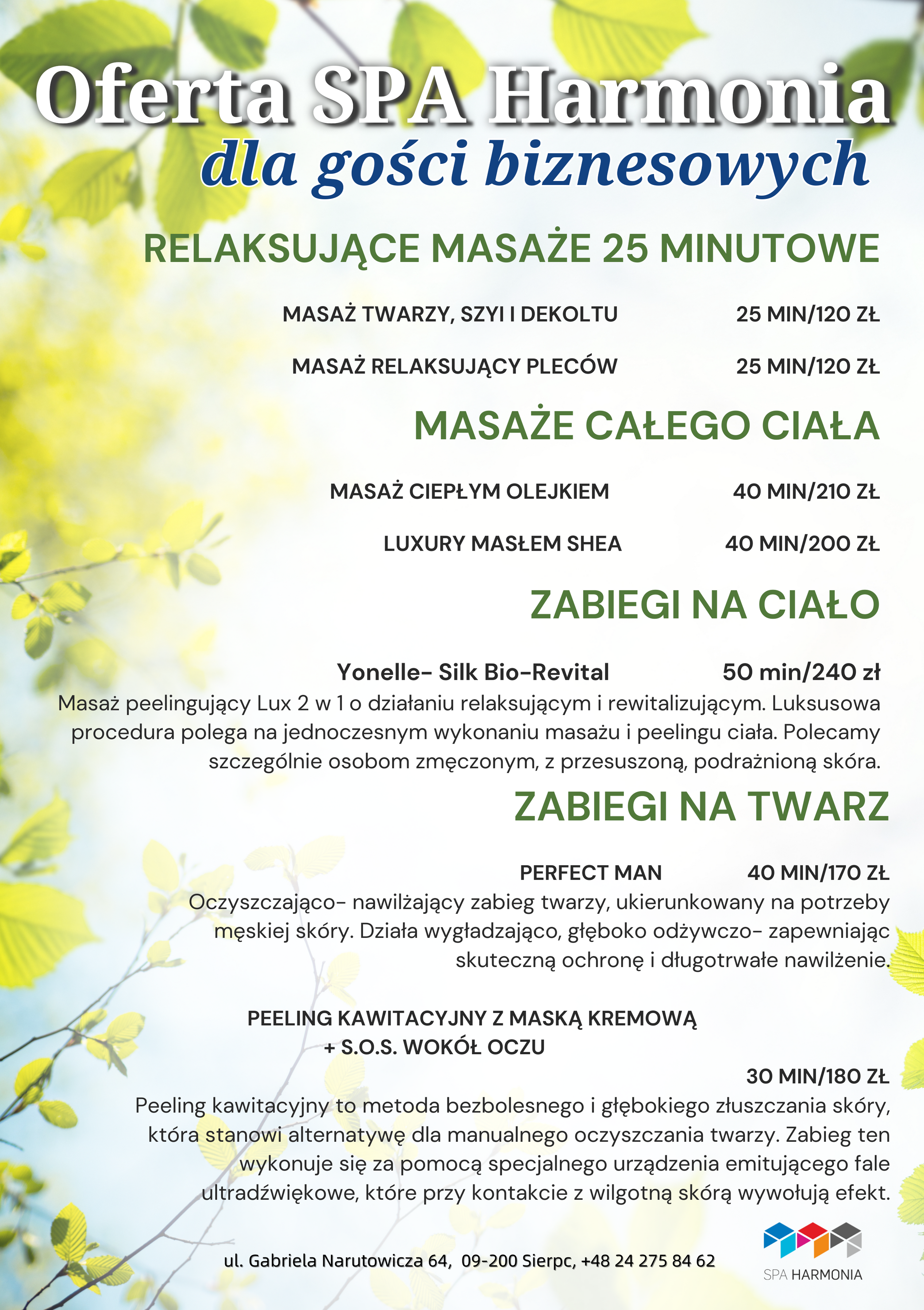 Oferta SPA Harmonia
dla gości biznesowych

RELAKSUJĄCE MASAŻE 25 MINUTOWE

MASAŻ TWARZY, SZYI I DEKOLTU 25 MIN/120 ZŁ

MASAŻ RELAKSUJĄCY PLECÓW 25 MIN/120 ZŁ

MASAŻE CAŁEGO CIAŁA

MASAŻ CIEPŁYM OLEJKIEM 40 MIN/210 ZŁ

LUXURY MASŁEM SHEA 40 MIN/200 ZŁ

ZABIEGI NA CIAŁO

Yonelle- Silk Bio-Revital 50 min/240 zł
Masaż peelingujący Lux 2 w 1 o działaniu relaksującym i rewitalizującym. Luksusowa procedura polega na jednoczesnym wykonaniu masażu i peelingu ciała. Polecamy szczególnie osobom zmęczonym, z przesuszoną, podrażnioną skóra.

ZABIEGI NA TWARZ

PERFECT MAN 40 MIN/170 ZŁ
Oczyszczająco- nawilżający zabieg twarzy, ukierunkowany na potrzeby męskiej skóry. Działa wygładzająco, głęboko odżywczo- zapewniając skuteczną ochronę i długotrwałe nawilżenie.

PEELING KAWITACYJNY Z MASKĄ KREMOWĄ
+ S.O.S. WOKÓŁ OCZU
30 MIN/180 ZŁ
Peeling kawitacyjny to metoda bezbolesnego i głębokiego złuszczania skóry, która stanowi alternatywę dla manualnego oczyszczania twarzy. Zabieg ten wykonuje się za pomocą specjalnego urządzenia emitującego fale ultradźwiękowe, które przy kontakcie z wilgotną skórą wywołują efekt.

ul. Gabriela Narutowicza 64, 09-200 Sierpc, +48 24 275 84 62

SPA HARMONIA